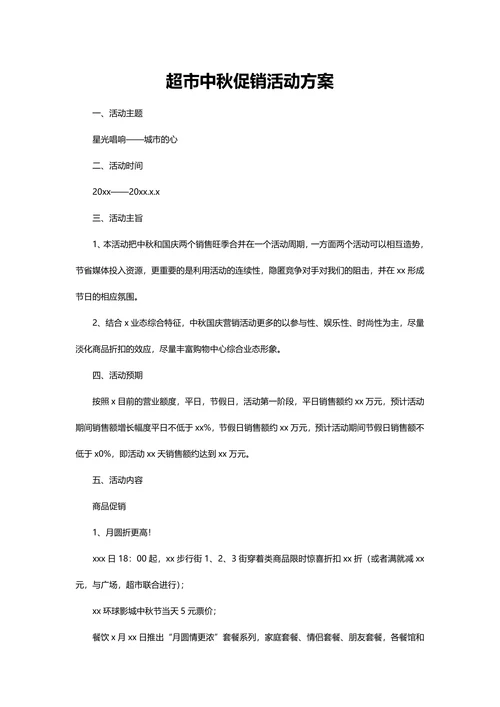 超市中秋促销活动方案

一、活动主题

星光唱响——城市的心

二、活动时间

20xx——20xx.x.x

三、活动主旨

1、本活动把中秋和国庆两个销售旺季合并在一个活动周期，一方面两个活动可以相互造势，节省媒体投入资源，更重要的是利用活动的连续性，隐匿竞争对手对我们的阻击，并在 xx 形成节日的相应氛围。

2、结合 x 业态综合特征，中秋国庆营销活动更多的以参与性、娱乐性、时尚性为主，尽量淡化商品折扣的效应，尽量丰富购物中心综合业态形象。

四、活动预期

按照 x 目前的营业额度，平日，节假日，活动第一阶段，平日销售额约 xx 万元，预计活动期间销售额增长幅度平日不低于 xx%，节假日销售额约 xx 万元，预计活动期间节假日销售额不低于 x0%，即活动 xx 天销售额约达到 xx 万元。

五、活动内容

商品促销

1、月圆折更高！

xxx 日 18：00 起，xx 步行街 1、2、3 街穿着类商品限时惊喜折扣 xx 折（或者满就减 xx 元，与广场，超市联合进行）；

xx 环球影城中秋节当天 5 元票价；

餐饮 x 月 xx 日推出“月圆情更浓”套餐系列，家庭套餐、情侣套餐、朋友套餐，各餐馆和